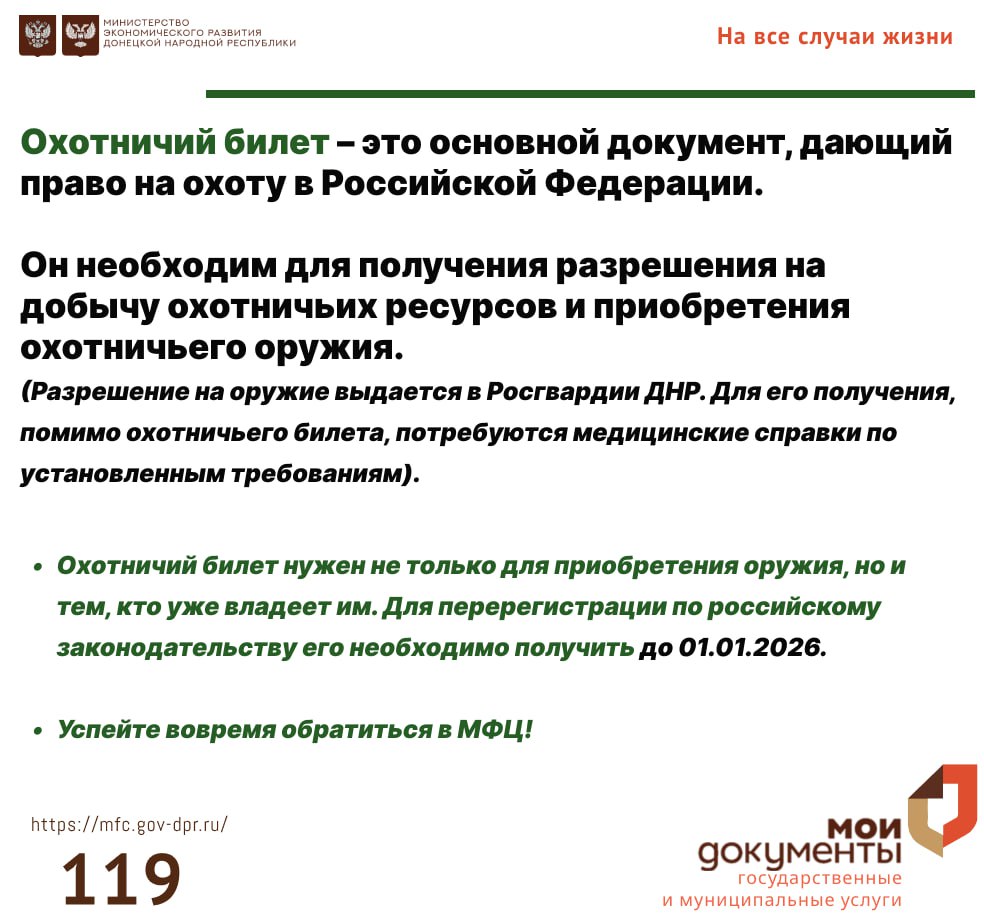 МИНИСТЕРСТВО ЭКОНОМИЧЕСКОГО РАЗВИТИЯ ДОНЕЦКОЙ НАРОДНОЙ РЕСПУБЛИКИ

На все случаи жизни

Охотничий билет – это основной документ, дающий право на охоту в Российской Федерации.

Он необходим для получения разрешения на добычу охотничьих ресурсов и приобретения охотничьего оружия.
(Разрешение на оружие выдается в Росгвардии ДНР. Для его получения, помимо охотничьего билета, потребуются медицинские справки по установленным требованиям).

• Охотничий билет нужен не только для приобретения оружия, но и тем, кто уже владеет им. Для перерегистрации по российскому законодательству его необходимо получить до 01.01.2026.

• Успейте вовремя обратиться в МФЦ!

https://mfc.gov-dpr.ru/

119

мои документы государственные и муниципальные услуги